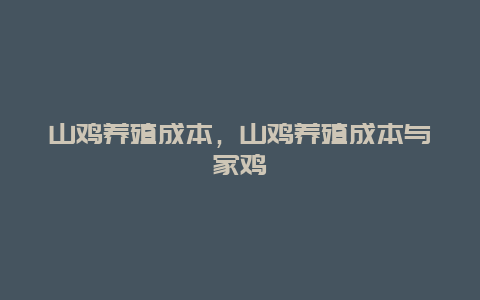 山鸡养殖成本，山鸡养殖成本与家鸡